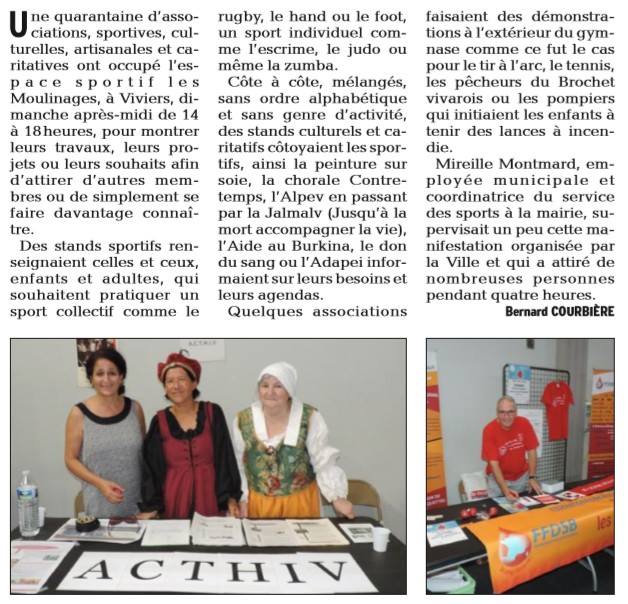 Une quarantaine d'associations, sportives, culturelles, artisanales et caritatives ont occupé l'espace sportif les Moulinages, à Viviers, dimanche après-midi de 14 à 18 heures, pour montrer leurs travaux, leurs projets ou leurs souhaits afin d'attirer d'autres membres ou de simplement se faire davantage connaître.

Des stands sportifs renseignaient celles et ceux, enfants et adultes, qui souhaitent pratiquer un sport collectif comme le rugby, le hand ou le foot, un sport individuel comme l'escrime, le judo ou même la zumba.

Côte à côte, mélangés, sans ordre alphabétique et sans genre d'activité, des stands culturels et caritatifs côtoyaient les sportifs, ainsi la peinture sur soie, la chorale Contretemps, l'Alpev en passant par la Jalmalv (Jusqu'à la mort accompagner la vie), l'Aide au Burkina, le don du sang ou l'Adapei informaient sur leurs besoins et leurs agendas.

Quelques associations faisaient des démonstrations à l'extérieur du gymnase comme ce fut le cas pour le tir à l'arc, le tennis, les pêcheurs du Brochet vivarois ou les pompiers qui initiaient les enfants à tenir des lances à incendie.

Mireille Montmard, employée municipale et coordinatrice du service des sports à la mairie, supervisait un peu cette manifestation organisée par la Ville et qui a attiré de nombreuses personnes pendant quatre heures.

Bernard COURBIÈRE

ACTHIV

FFDSB les